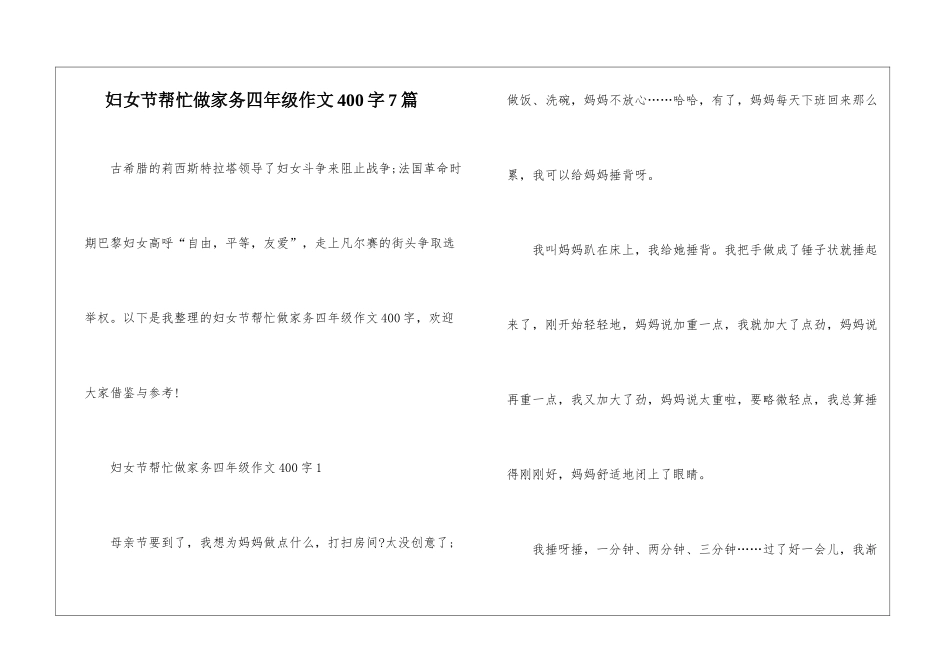 妇女节帮忙做家务四年级作文400字7篇

古希腊的莉西斯特拉塔领导了妇女斗争来阻止战争;法国革命时期巴黎妇女高呼“自由，平等，友爱”，走上凡尔赛的街头争取选举权。以下是我整理的妇女节帮忙做家务四年级作文400字，欢迎大家借鉴与参考!

妇女节帮忙做家务四年级作文400字1

母亲节要到了，我想为妈妈做点什么，打扫房间?太没创意了;做饭、洗碗，妈妈不放心……哈哈，有了，妈妈每天下班回来那么累，我可以给妈妈捶背呀。

我叫妈妈趴在床上，我给她捶背。我把手做成了锤子状就捶起来了，刚开始轻轻地，妈妈说加重一点，我就加大了点劲，妈妈说再重一点，我又加大了劲，妈妈说太重啦，要略微轻点，我总算捶得刚刚好，妈妈舒适地闭上了眼睛。

我捶呀捶，一分钟、两分钟、三分钟……过了好一会儿，我渐